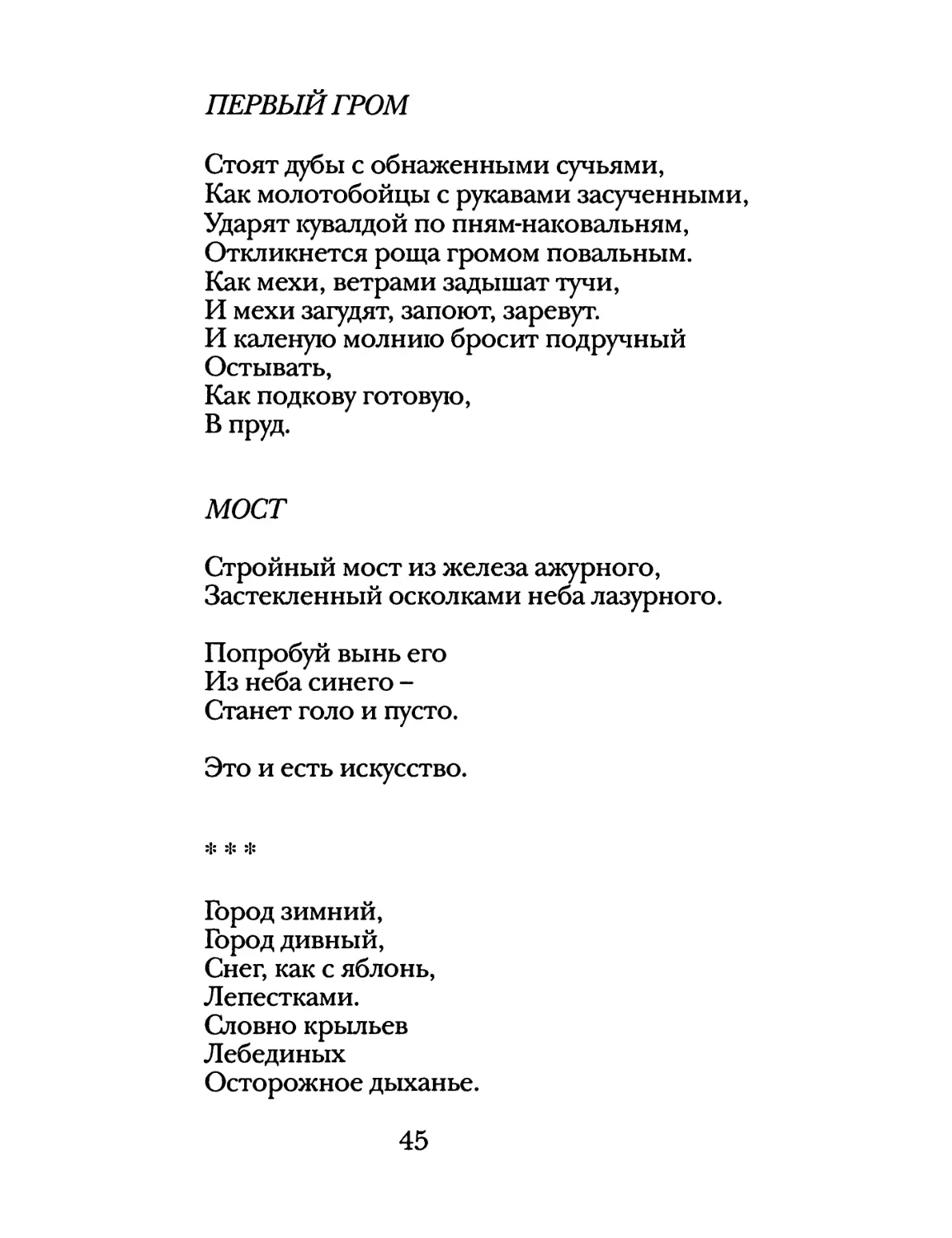 ПЕРВЫЙ ГРОМ

Стоят дубы с обнаженными сучьями,
Как молотобойцы с рукавами засученными,
Ударят кувалдой по пням-наковальням,
Откликнется роща громом повальным.
Как мехи, ветрами задышат тучи,
И мехи загудят, запоют, заревут.
И каленую молнию бросит подручный
Остывать,
Как подкову готовую,
В пруд.

МОСТ

Стройный мост из железа ажурного,
Застекленный осколками неба лазурного.

Попробуй вынь его
Из неба синего –
Станет голо и пусто.

Это и есть искусство.

* * *

Город зимний,
Город дивный,
Снег, как с яблонь,
Лепестками.
Словно крыльев
Лебединых
Осторожное дыханье.

45